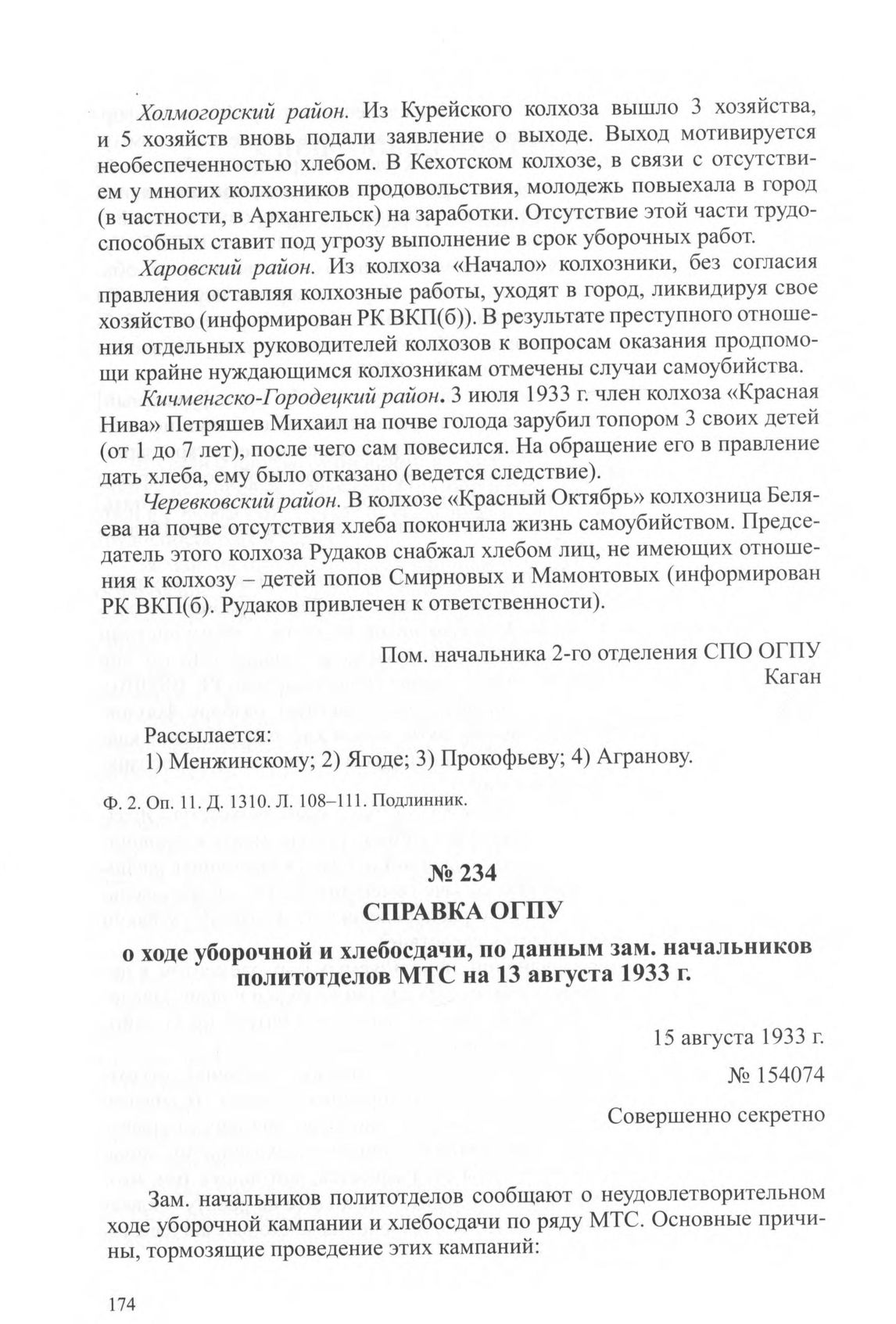 Холмогорский район. Из Курейского колхоза вышло 3 хозяйства, и 5 хозяйств вновь подали заявление о выходе. Выход мотивируется необеспеченностью хлебом. В Кехотском колхозе, в связи с отсутствием у многих колхозников продовольствия, молодежь повыехала в город (в частности, в Архангельск) на заработки. Отсутствие этой части трудоспособных ставит под угрозу выполнение в срок уборочных работ.

Харовский район. Из колхоза «Начало» колхозники, без согласия правления оставляя колхозные работы, уходят в город, ликвидируя свое хозяйство (информирован РК ВКП(б)). В результате преступного отношения отдельных руководителей колхозов к вопросам оказания продпомощи крайне нуждающимся колхозникам отмечены случаи самоубийства.

Кичменгско-Городецкий район. 3 июля 1933 г. член колхоза «Красная Нива» Петряшев Михаил на почве голода зарубил топором 3 своих детей (от 1 до 7 лет), после чего сам повесился. На обращение его в правление дать хлеба, ему было отказано (ведется следствие).

Черевковский район. В колхозе «Красный Октябрь» колхозница Беляева на почве отсутствия хлеба покончила жизнь самоубийством. Председатель этого колхоза Рудаков снабжал хлебом лиц, не имеющих отношения к колхозу – детей попов Смирновых и Мамонтовых (информирован РК ВКП(б). Рудаков привлечен к ответственности).

Пом. начальника 2-го отделения СПО ОГПУ
Каган

Рассылается:
1) Менжинскому; 2) Ягоде; 3) Прокофьеву; 4) Агранову.

Ф. 2. Оп. 11. Д. 1310. Л. 108–111. Подлинник.

№ 234
СПРАВКА ОГПУ
о ходе уборочной и хлебосдачи, по данным зам. начальников политотделов МТС на 13 августа 1933 г.

15 августа 1933 г.
№ 154074
Совершенно секретно

Зам. начальников политотделов сообщают о неудовлетворительном ходе уборочной кампании и хлебосдачи по ряду МТС. Основные причины, тормозящие проведение этих кампаний:

174